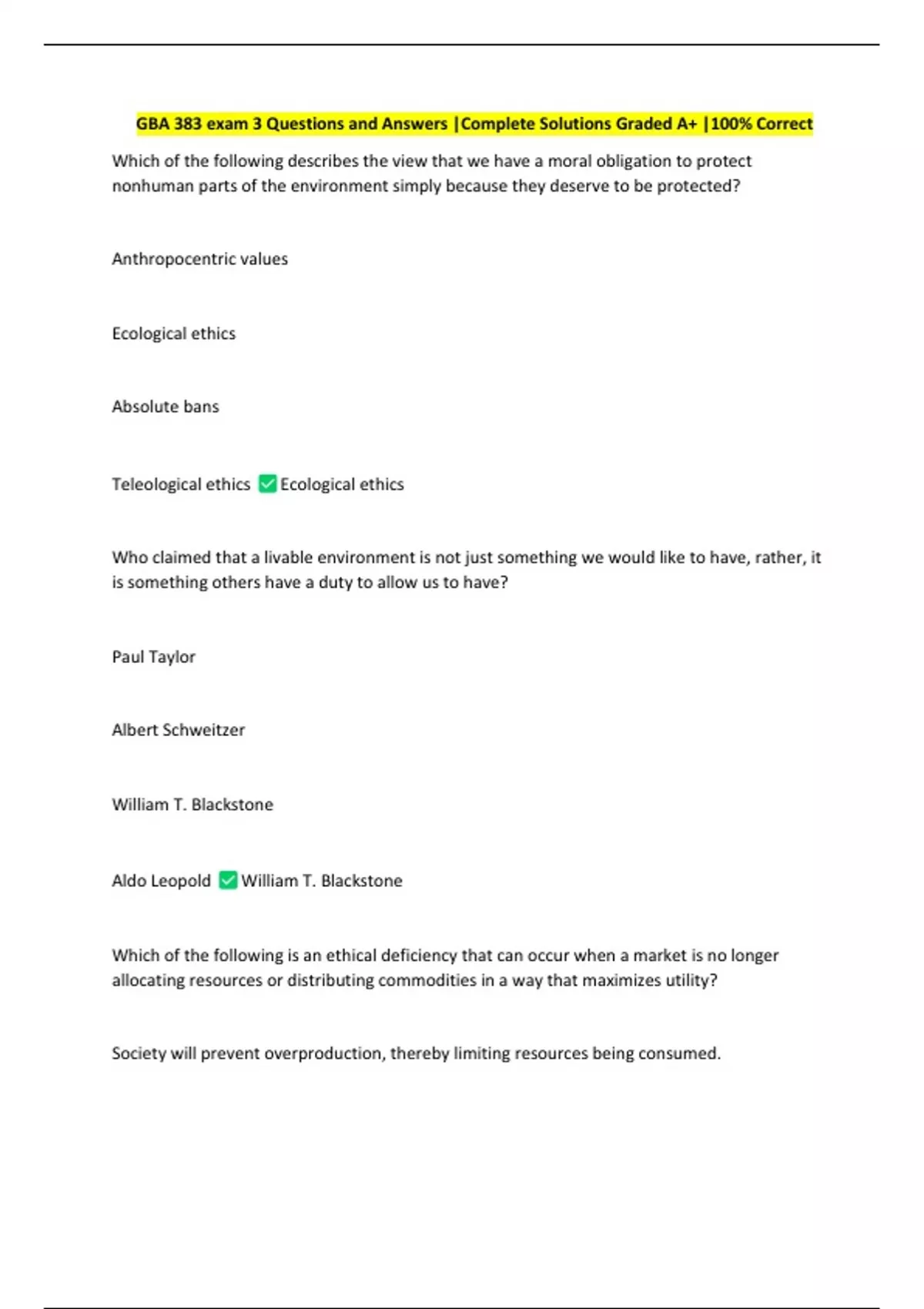 GBA 383 exam 3 Questions and Answers |Complete Solutions Graded A+ |100% Correct

Which of the following describes the view that we have a moral obligation to protect nonhuman parts of the environment simply because they deserve to be protected?

Anthropocentric values

Ecological ethics

Absolute bans

Teleological ethics ☑ Ecological ethics

Who claimed that a livable environment is not just something we would like to have, rather, it is something others have a duty to allow us to have?

Paul Taylor

Albert Schweitzer

William T. Blackstone

Aldo Leopold ☑ William T. Blackstone

Which of the following is an ethical deficiency that can occur when a market is no longer allocating resources or distributing commodities in a way that maximizes utility?

Society will prevent overproduction, thereby limiting resources being consumed.